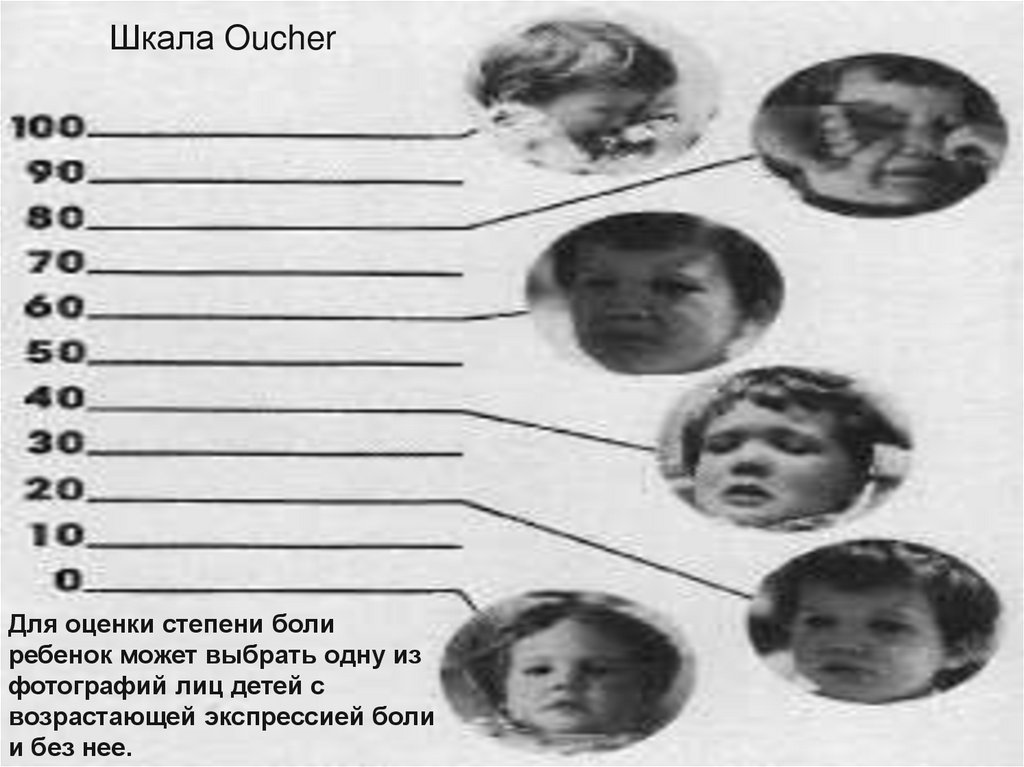 Шкала Oucher

100
90
80
70
60
50
40
30
20
10
0

Для оценки степени боли ребенок может выбрать одну из фотографий лиц детей с возрастающей экспрессией боли и без нее.